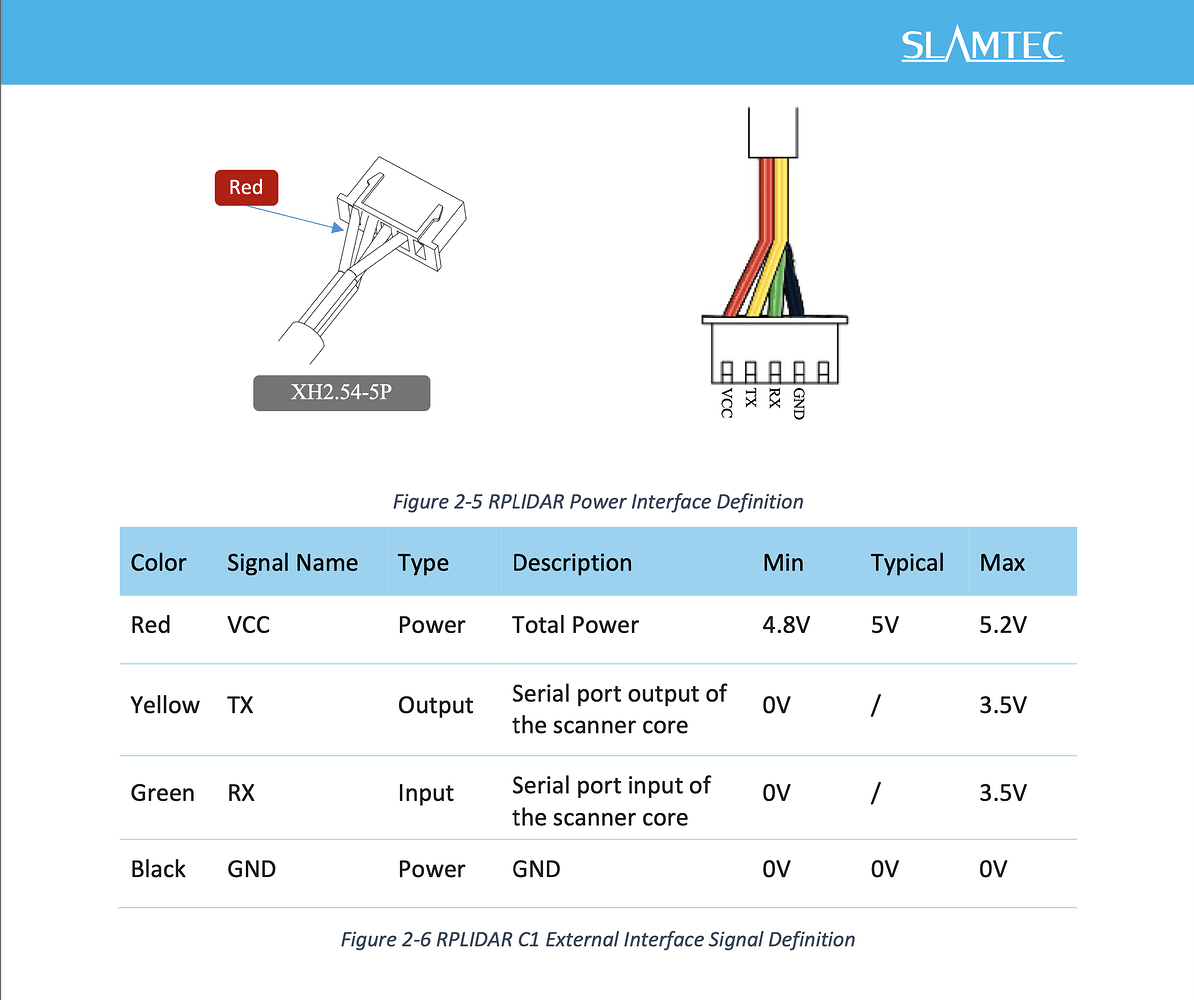 SLAMTEC

Red

XH2.54-5P

VCC TX RX GND

Figure 2-5 RPLIDAR Power Interface Definition

| Color | Signal Name | Type | Description | Min | Typical | Max |
|---|---|---|---|---|---|---|
| Red | VCC | Power | Total Power | 4.8V | 5V | 5.2V |
| Yellow | TX | Output | Serial port output of the scanner core | 0V | / | 3.5V |
| Green | RX | Input | Serial port input of the scanner core | 0V | / | 3.5V |
| Black | GND | Power | GND | 0V | 0V | 0V |

Figure 2-6 RPLIDAR C1 External Interface Signal Definition